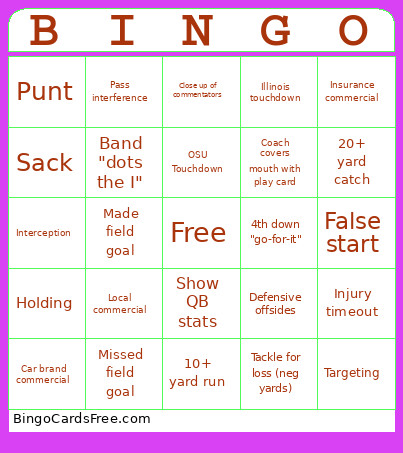 | B | I | N | G | O |
|---|---|---|---|---|
| Punt | Pass interference | Close up of commentators | Illinois touchdown | Insurance commercial |
| Sack | Band "dots the I" | OSU Touchdown | Coach covers mouth with play card | 20+ yard catch |
| Interception | Made field goal | Free | 4th down "go-for-it" | False start |
| Holding | Local commercial | Show QB stats | Defensive offsides | Injury timeout |
| Car brand commercial | Missed field goal | 10+ yard run | Tackle for loss (neg yards) | Targeting |

BingoCardsFree.com